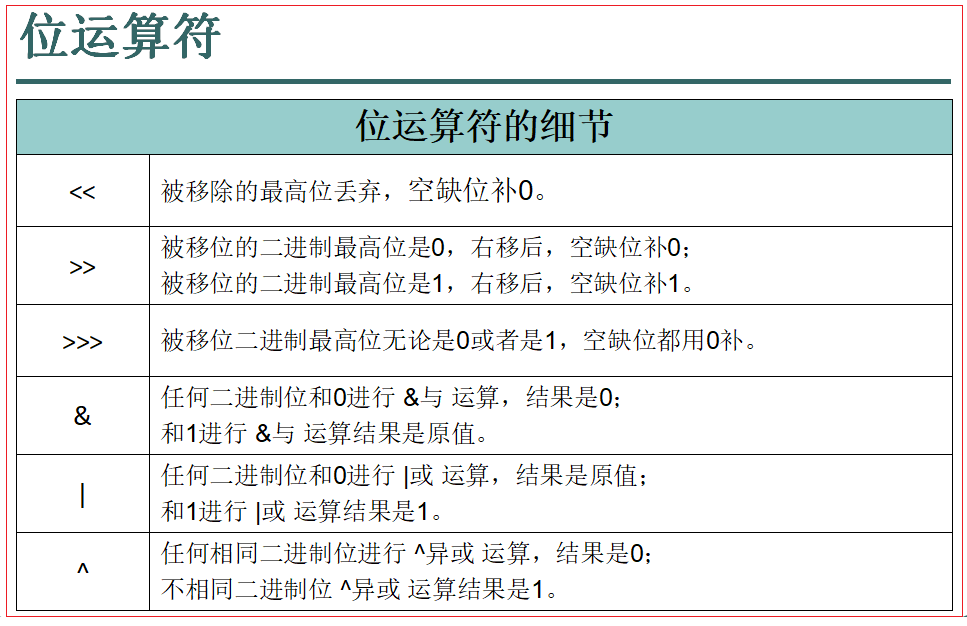 位运算符

| 位运算符的细节 | |
|---|---|
| << | 被移除的最高位丢弃，空缺位补0。 |
| >> | 被移位的二进制最高位是0，右移后，空缺位补0；被移位的二进制最高位是1，右移后，空缺位补1。 |
| >>> | 被移位二进制最高位无论是0或者是1，空缺位都用0补。 |
| & | 任何二进制位和0进行 &与 运算，结果是0；和1进行 &与 运算结果是原值。 |
| \| | 任何二进制位和0进行 \|或 运算，结果是原值；和1进行 \|或 运算结果是1。 |
| ^ | 任何相同二进制位进行 ^异或 运算，结果是0；不相同二进制位 ^异或 运算结果是1。 |